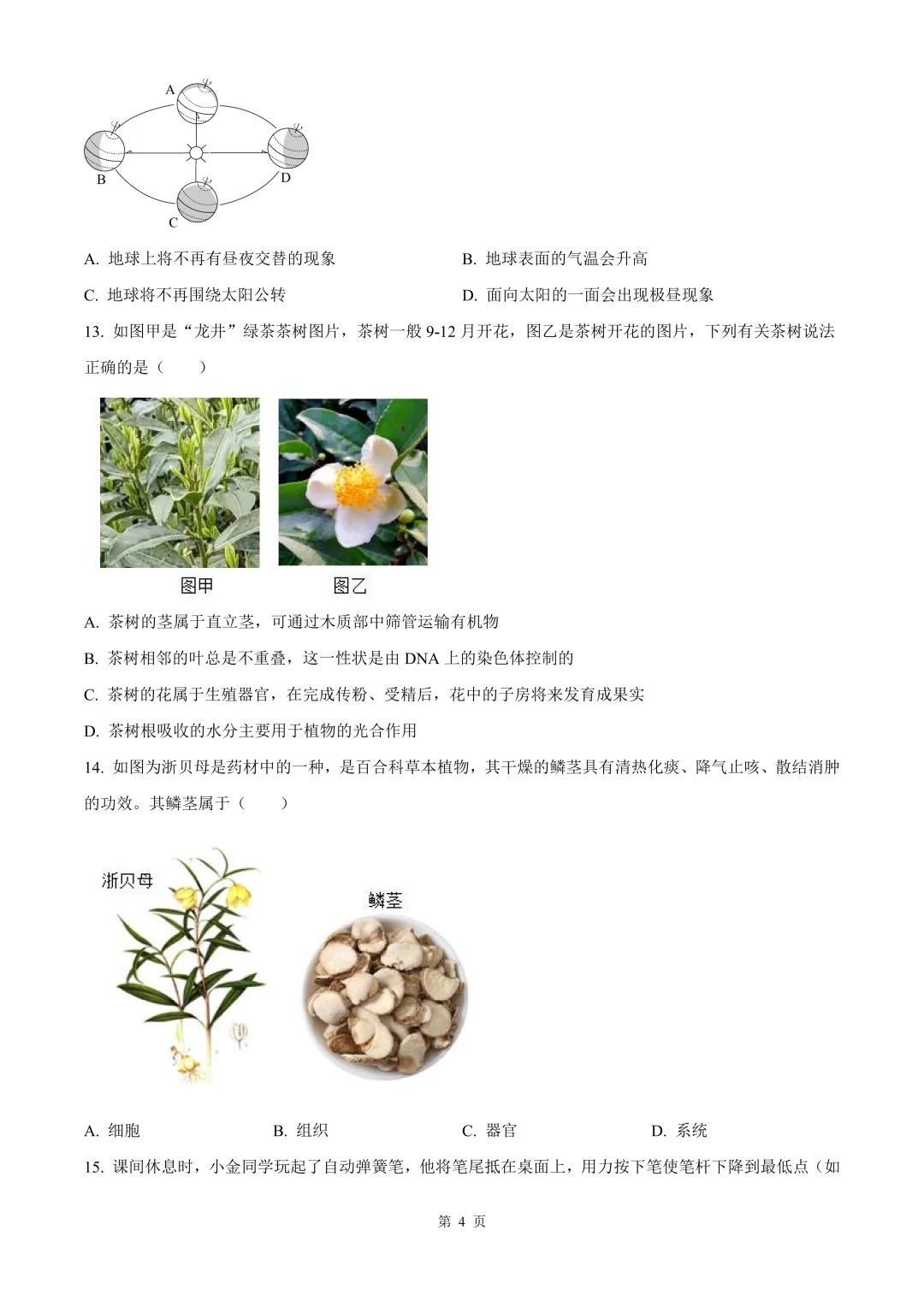 A

B

D

C

A. 地球上将不再有昼夜交替的现象

B. 地球表面的气温会升高

C. 地球将不再围绕太阳公转

D. 面向太阳的一面会出现极昼现象

13. 如图甲是“龙井”绿茶茶树图片，茶树一般 9-12 月开花，图乙是茶树开花的图片，下列有关茶树说法正确的是（　　）

图甲

图乙

A. 茶树的茎属于直立茎，可通过木质部中筛管运输有机物

B. 茶树相邻的叶总是不重叠，这一性状是由 DNA 上的染色体控制的

C. 茶树的花属于生殖器官，在完成传粉、受精后，花中的子房将来发育成果实

D. 茶树根吸收的水分主要用于植物的光合作用

14. 如图为浙贝母是药材中的一种，是百合科草本植物，其干燥的鳞茎具有清热化痰、降气止咳、散结消肿的功效。其鳞茎属于（　　）

浙贝母

鳞茎

A. 细胞

B. 组织

C. 器官

D. 系统

15. 课间休息时，小金同学玩起了自动弹簧笔，他将笔尾抵在桌面上，用力按下笔使笔杆下降到最低点（如

第 4 页